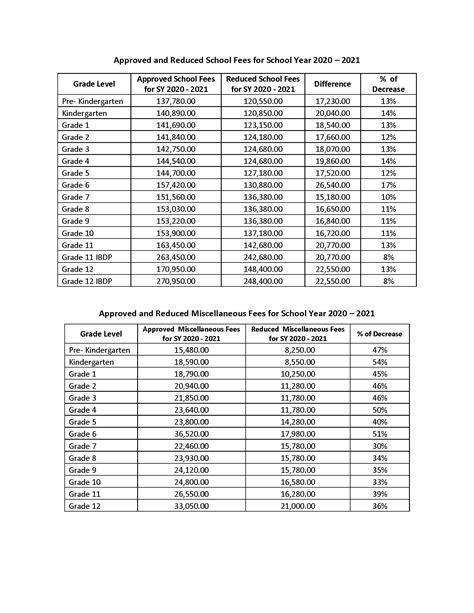 Approved and Reduced School Fees for School Year 2020 – 2021

| Grade Level | Approved School Fees for SY 2020 - 2021 | Reduced School Fees for SY 2020 - 2021 | Difference | % of Decrease |
|---|---|---|---|---|
| Pre- Kindergarten | 137,780.00 | 120,550.00 | 17,230.00 | 13% |
| Kindergarten | 140,890.00 | 120,850.00 | 20,040.00 | 14% |
| Grade 1 | 141,690.00 | 123,150.00 | 18,540.00 | 13% |
| Grade 2 | 141,840.00 | 124,180.00 | 17,660.00 | 12% |
| Grade 3 | 142,750.00 | 124,680.00 | 18,070.00 | 13% |
| Grade 4 | 144,540.00 | 124,680.00 | 19,860.00 | 14% |
| Grade 5 | 144,700.00 | 127,180.00 | 17,520.00 | 12% |
| Grade 6 | 157,420.00 | 130,880.00 | 26,540.00 | 17% |
| Grade 7 | 151,560.00 | 136,380.00 | 15,180.00 | 10% |
| Grade 8 | 153,030.00 | 136,380.00 | 16,650.00 | 11% |
| Grade 9 | 153,220.00 | 136,380.00 | 16,840.00 | 11% |
| Grade 10 | 153,900.00 | 137,180.00 | 16,720.00 | 11% |
| Grade 11 | 163,450.00 | 142,680.00 | 20,770.00 | 13% |
| Grade 11 IBDP | 263,450.00 | 242,680.00 | 20,770.00 | 8% |
| Grade 12 | 170,950.00 | 148,400.00 | 22,550.00 | 13% |
| Grade 12 IBDP | 270,950.00 | 248,400.00 | 22,550.00 | 8% |

Approved and Reduced Miscellaneous Fees for School Year 2020 – 2021

| Grade Level | Approved Miscellaneous Fees for SY 2020 - 2021 | Reduced Miscellaneous Fees for SY 2020 - 2021 | % of Decrease |
|---|---|---|---|
| Pre- Kindergarten | 15,480.00 | 8,250.00 | 47% |
| Kindergarten | 18,590.00 | 8,550.00 | 54% |
| Grade 1 | 18,790.00 | 10,250.00 | 45% |
| Grade 2 | 20,940.00 | 11,280.00 | 46% |
| Grade 3 | 21,850.00 | 11,780.00 | 46% |
| Grade 4 | 23,640.00 | 11,780.00 | 50% |
| Grade 5 | 23,800.00 | 14,280.00 | 40% |
| Grade 6 | 36,520.00 | 17,980.00 | 51% |
| Grade 7 | 22,460.00 | 15,780.00 | 30% |
| Grade 8 | 23,930.00 | 15,780.00 | 34% |
| Grade 9 | 24,120.00 | 15,780.00 | 35% |
| Grade 10 | 24,800.00 | 16,580.00 | 33% |
| Grade 11 | 26,550.00 | 16,280.00 | 39% |
| Grade 12 | 33,050.00 | 21,000.00 | 36% |